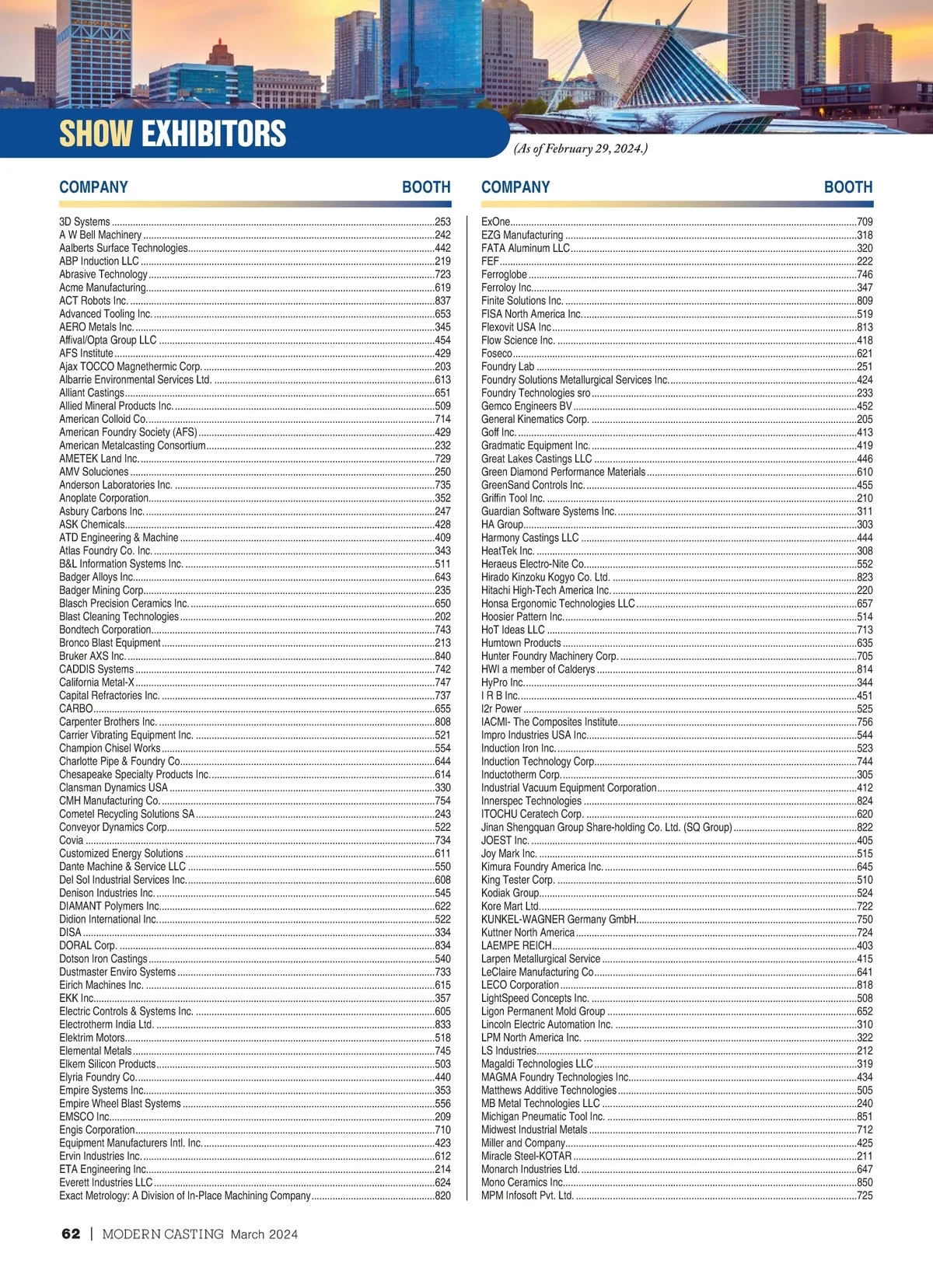 SHOW EXHIBITORS

(As of February 29, 2024.)

| COMPANY | BOOTH |
|---|---|
| 3D Systems | 253 |
| A W Bell Machinery | 242 |
| Aalberts Surface Technologies | 442 |
| ABP Induction LLC | 219 |
| Abrasive Technology | 723 |
| Acme Manufacturing | 619 |
| ACT Robots Inc. | 837 |
| Advanced Tooling Inc. | 653 |
| AERO Metals Inc. | 345 |
| Affival/Opta Group LLC | 454 |
| AFS Institute | 429 |
| Ajax TOCCO Magnethermic Corp. | 203 |
| Albarrie Environmental Services Ltd. | 613 |
| Alliant Castings | 651 |
| Allied Mineral Products Inc. | 509 |
| American Colloid Co. | 714 |
| American Foundry Society (AFS) | 429 |
| American Metalcasting Consortium | 232 |
| AMETEK Land Inc. | 729 |
| AMV Soluciones | 250 |
| Anderson Laboratories Inc. | 735 |
| Anoplate Corporation | 352 |
| Asbury Carbons Inc. | 247 |
| ASK Chemicals | 428 |
| ATD Engineering & Machine | 409 |
| Atlas Foundry Co. Inc. | 343 |
| B&L Information Systems Inc. | 511 |
| Badger Alloys Inc. | 643 |
| Badger Mining Corp. | 235 |
| Blasch Precision Ceramics Inc. | 650 |
| Blast Cleaning Technologies | 202 |
| Bondtech Corporation | 743 |
| Bronco Blast Equipment | 213 |
| Bruker AXS Inc. | 840 |
| CADDIS Systems | 742 |
| California Metal-X | 747 |
| Capital Refractories Inc. | 737 |
| CARBO | 655 |
| Carpenter Brothers Inc. | 808 |
| Carrier Vibrating Equipment Inc. | 521 |
| Champion Chisel Works | 554 |
| Charlotte Pipe & Foundry Co. | 644 |
| Chesapeake Specialty Products Inc. | 614 |
| Clansman Dynamics USA | 330 |
| CMH Manufacturing Co. | 754 |
| Cometel Recycling Solutions SA | 243 |
| Conveyor Dynamics Corp. | 522 |
| Covia | 734 |
| Customized Energy Solutions | 611 |
| Dante Machine & Service LLC | 550 |
| Del Sol Industrial Services Inc. | 608 |
| Denison Industries Inc. | 545 |
| DIAMANT Polymers Inc. | 622 |
| Didion International Inc. | 522 |
| DISA | 334 |
| DORAL Corp. | 834 |
| Dotson Iron Castings | 540 |
| Dustmaster Enviro Systems | 733 |
| Eirich Machines Inc. | 615 |
| EKK Inc. | 357 |
| Electric Controls & Systems Inc. | 605 |
| Electrotherm India Ltd. | 833 |
| Elektrim Motors | 518 |
| Elemental Metals | 745 |
| Elkem Silicon Products | 503 |
| Elyria Foundry Co. | 440 |
| Empire Systems Inc. | 353 |
| Empire Wheel Blast Systems | 556 |
| EMSCO Inc. | 209 |
| Engis Corporation | 710 |
| Equipment Manufacturers Intl. Inc. | 423 |
| Ervin Industries Inc. | 612 |
| ETA Engineering Inc. | 214 |
| Everett Industries LLC | 624 |
| Exact Metrology: A Division of In-Place Machining Company | 820 |

| COMPANY | BOOTH |
|---|---|
| ExOne | 709 |
| EZG Manufacturing | 318 |
| FATA Aluminum LLC | 320 |
| FEF | 222 |
| Ferroglobe | 746 |
| Ferroloy Inc. | 347 |
| Finite Solutions Inc. | 809 |
| FISA North America Inc. | 519 |
| Flexovit USA Inc | 813 |
| Flow Science Inc. | 418 |
| Foseco | 621 |
| Foundry Lab | 251 |
| Foundry Solutions Metallurgical Services Inc. | 424 |
| Foundry Technologies sro | 233 |
| Gemco Engineers BV | 452 |
| General Kinematics Corp. | 205 |
| Goff Inc. | 413 |
| Gradmatic Equipment Inc. | 419 |
| Great Lakes Castings LLC | 446 |
| Green Diamond Performance Materials | 610 |
| GreenSand Controls Inc. | 455 |
| Griffin Tool Inc. | 210 |
| Guardian Software Systems Inc. | 311 |
| HA Group | 303 |
| Harmony Castings LLC | 444 |
| HeatTek Inc. | 308 |
| Heraeus Electro-Nite Co. | 552 |
| Hirado Kinzoku Kogyo Co. Ltd. | 823 |
| Hitachi High-Tech America Inc. | 220 |
| Honsa Ergonomic Technologies LLC | 657 |
| Hoosier Pattern Inc. | 514 |
| HoT Ideas LLC | 713 |
| Humtown Products | 635 |
| Hunter Foundry Machinery Corp. | 705 |
| HWI a member of Calderys | 814 |
| HyPro Inc. | 344 |
| I R B Inc. | 451 |
| I2r Power | 525 |
| IACMI- The Composites Institute | 756 |
| Impro Industries USA Inc. | 544 |
| Induction Iron Inc. | 523 |
| Induction Technology Corp. | 744 |
| Inductotherm Corp. | 305 |
| Industrial Vacuum Equipment Corporation | 412 |
| Innerspec Technologies | 824 |
| ITOCHU Ceratech Corp. | 620 |
| Jinan Shengquan Group Share-holding Co. Ltd. (SQ Group) | 822 |
| JOEST Inc. | 405 |
| Joy Mark Inc. | 515 |
| Kimura Foundry America Inc. | 645 |
| King Tester Corp. | 510 |
| Kodiak Group | 524 |
| Kore Mart Ltd. | 722 |
| KUNKEL-WAGNER Germany GmbH | 750 |
| Kuttner North America | 724 |
| LAEMPE REICH | 403 |
| Larpen Metallurgical Service | 415 |
| LeClaire Manufacturing Co | 641 |
| LECO Corporation | 818 |
| LightSpeed Concepts Inc. | 508 |
| Ligon Permanent Mold Group | 652 |
| Lincoln Electric Automation Inc. | 310 |
| LPM North America Inc. | 322 |
| LS Industries | 212 |
| Magaldi Technologies LLC | 319 |
| MAGMA Foundry Technologies Inc. | 434 |
| Matthews Additive Technologies | 505 |
| MB Metal Technologies LLC | 240 |
| Michigan Pneumatic Tool Inc. | 851 |
| Midwest Industrial Metals | 712 |
| Miller and Company | 425 |
| Miracle Steel-KOTAR | 211 |
| Monarch Industries Ltd. | 647 |
| Mono Ceramics Inc. | 850 |
| MPM Infosoft Pvt. Ltd. | 725 |

62 | MODERN CASTING March 2024